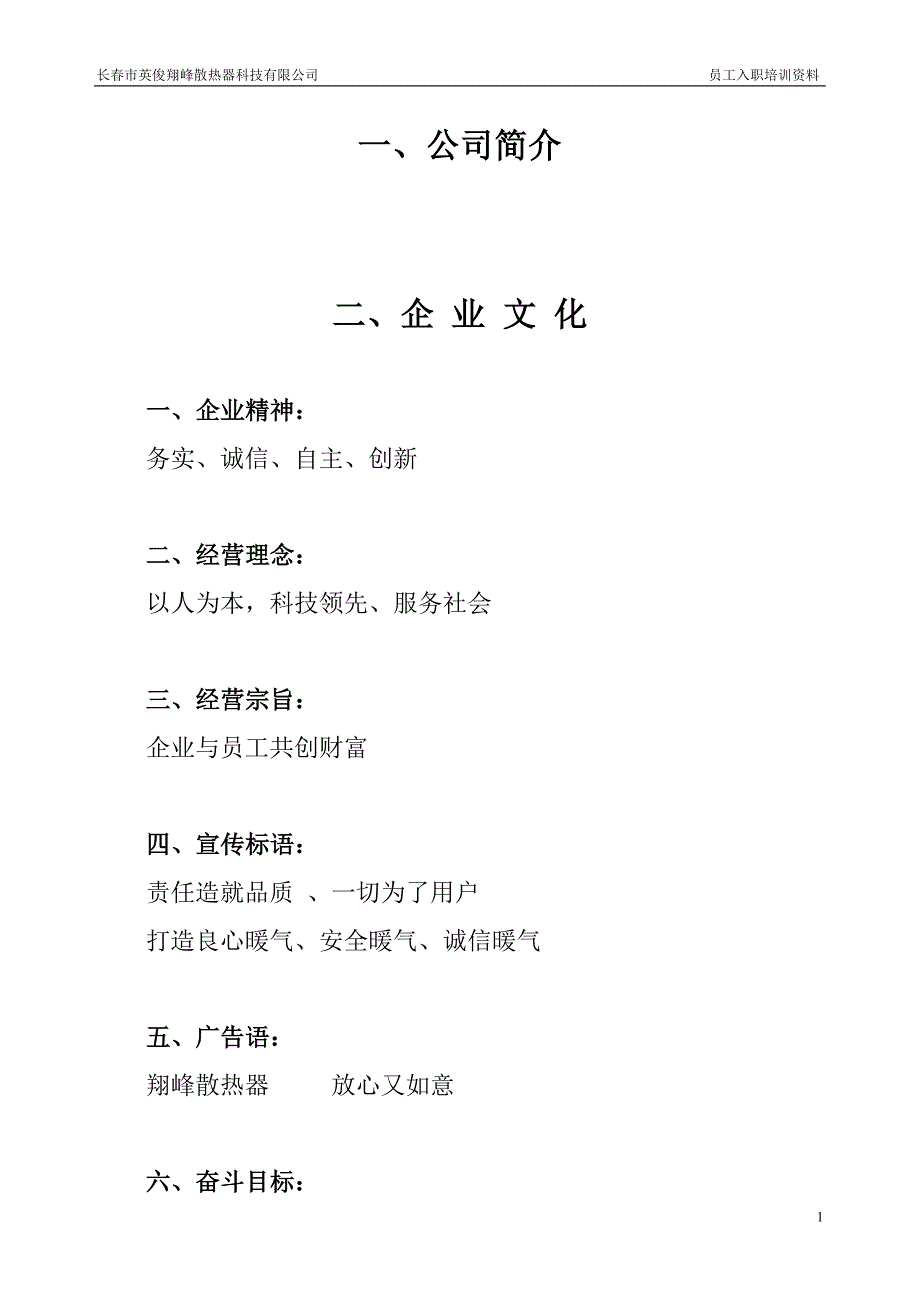 长春市英俊翔峰散热器科技有限公司

员工入职培训资料

一、公司简介

二、企 业 文 化

一、企业精神：

务实、诚信、自主、创新

二、经营理念：

以人为本，科技领先、服务社会

三、经营宗旨：

企业与员工共创财富

四、宣传标语：

责任造就品质 、一切为了用户

打造良心暖气、安全暖气、诚信暖气

五、广告语：

翔峰散热器 放心又如意

六、奋斗目标：

1